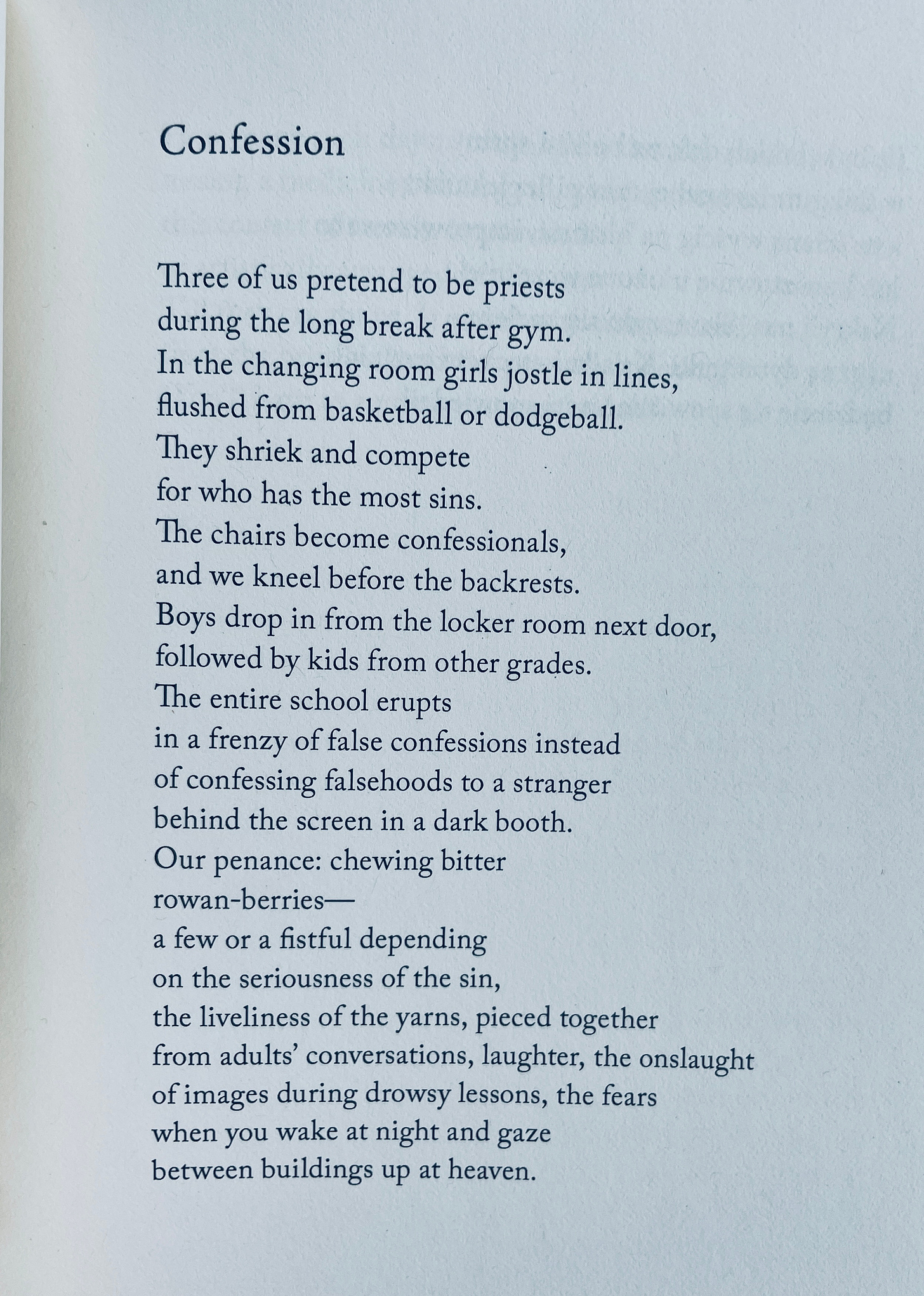 Confession

Three of us pretend to be priests
during the long break after gym.
In the changing room girls jostle in lines,
flushed from basketball or dodgeball.
They shriek and compete
for who has the most sins.
The chairs become confessionals,
and we kneel before the backrests.
Boys drop in from the locker room next door,
followed by kids from other grades.
The entire school erupts
in a frenzy of false confessions instead
of confessing falsehoods to a stranger
behind the screen in a dark booth.
Our penance: chewing bitter
rowan-berries—
a few or a fistful depending
on the seriousness of the sin,
the liveliness of the yarns, pieced together
from adults' conversations, laughter, the onslaught
of images during drowsy lessons, the fears
when you wake at night and gaze
between buildings up at heaven.